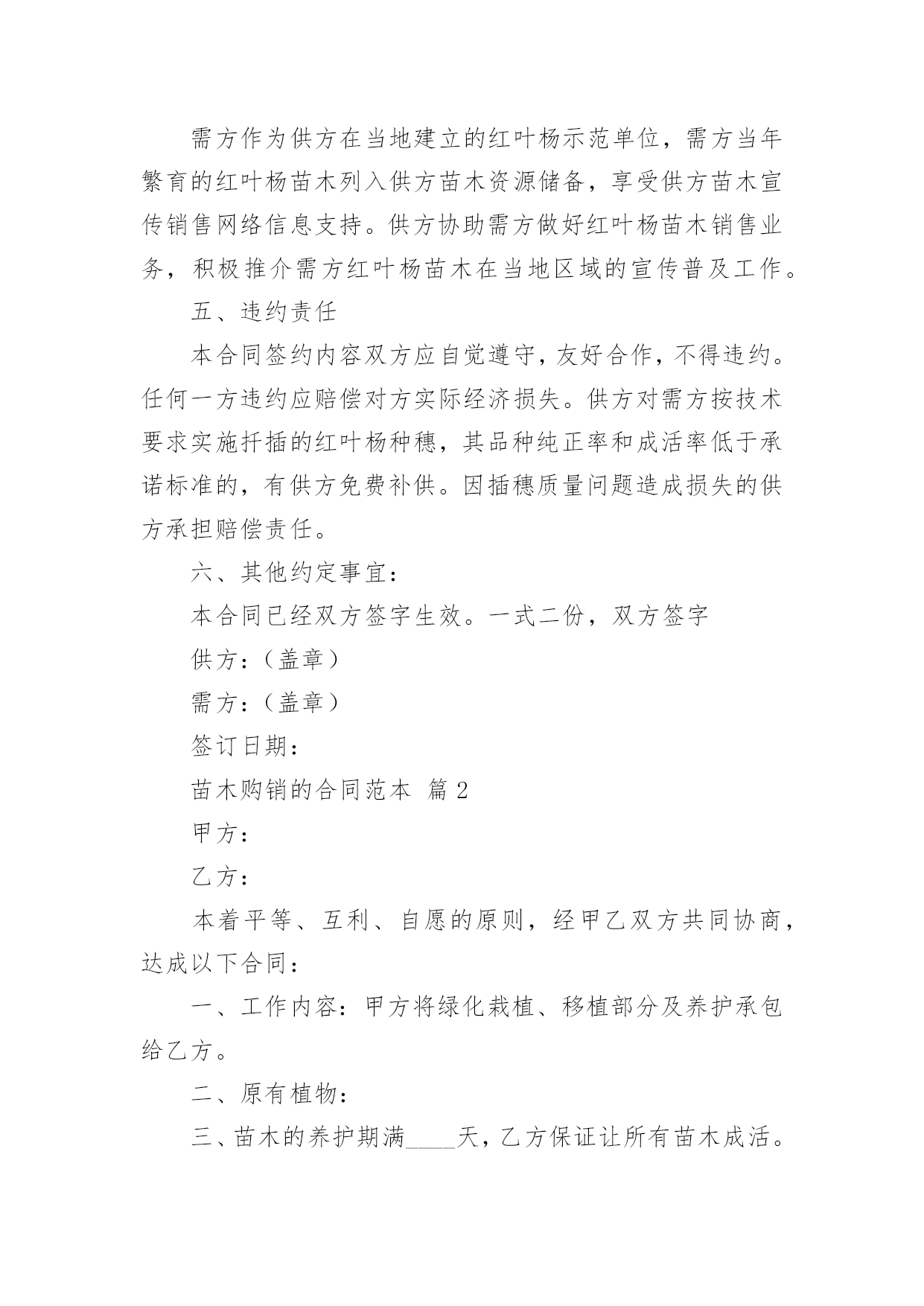 需方作为供方在当地建立的红叶杨示范单位，需方当年繁育的红叶杨苗木列入供方苗木资源储备，享受供方苗木宣传销售网络信息支持。供方协助需方做好红叶杨苗木销售业务，积极推介需方红叶杨苗木在当地区域的宣传普及工作。

五、违约责任

本合同签约内容双方应自觉遵守，友好合作，不得违约。任何一方违约应赔偿对方实际经济损失。供方对需方按技术要求实施扦插的红叶杨种穗，其品种纯正率和成活率低于承诺标准的，有供方免费补供。因插穗质量问题造成损失的供方承担赔偿责任。

六、其他约定事宜：

本合同已经双方签字生效。一式二份，双方签字

供方：（盖章）

需方：（盖章）

签订日期：

苗木购销的合同范本 篇 2

甲方：

乙方：

本着平等、互利、自愿的原则，经甲乙双方共同协商，达成以下合同：

一、工作内容：甲方将绿化栽植、移植部分及养护承包给乙方。

二、原有植物：

三、苗木的养护期满____天，乙方保证让所有苗木成活。